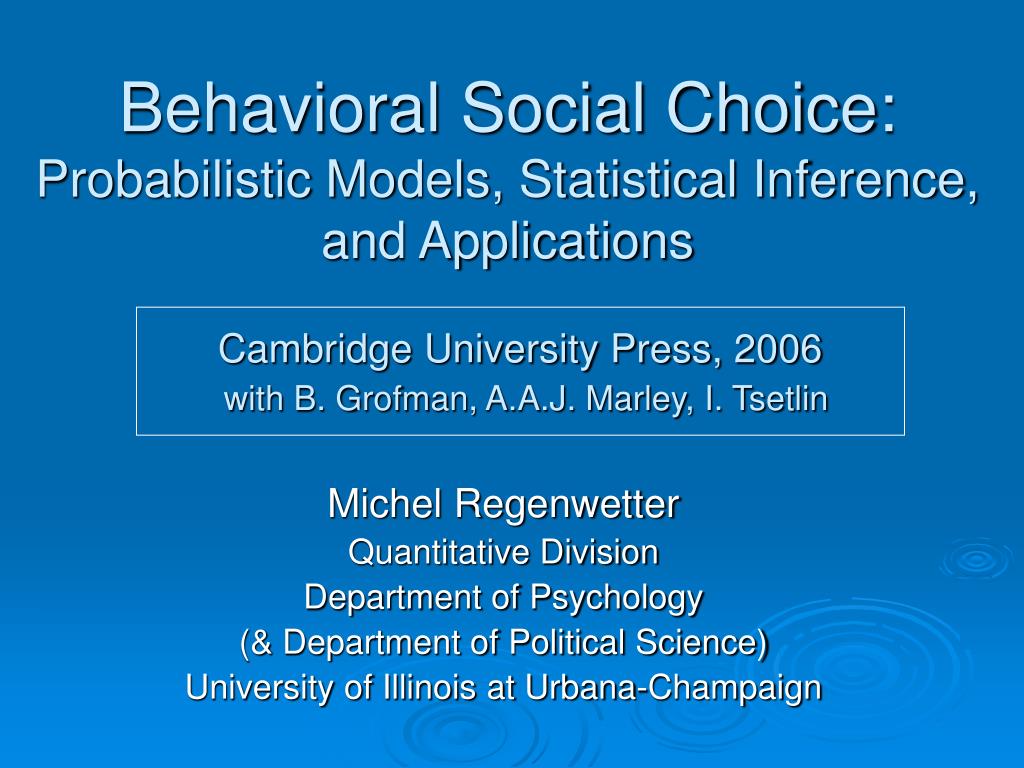 Behavioral Social Choice:
Probabilistic Models, Statistical Inference, and Applications

Cambridge University Press, 2006
with B. Grofman, A.A.J. Marley, I. Tsetlin

Michel Regenwetter
Quantitative Division
Department of Psychology
(& Department of Political Science)
University of Illinois at Urbana-Champaign